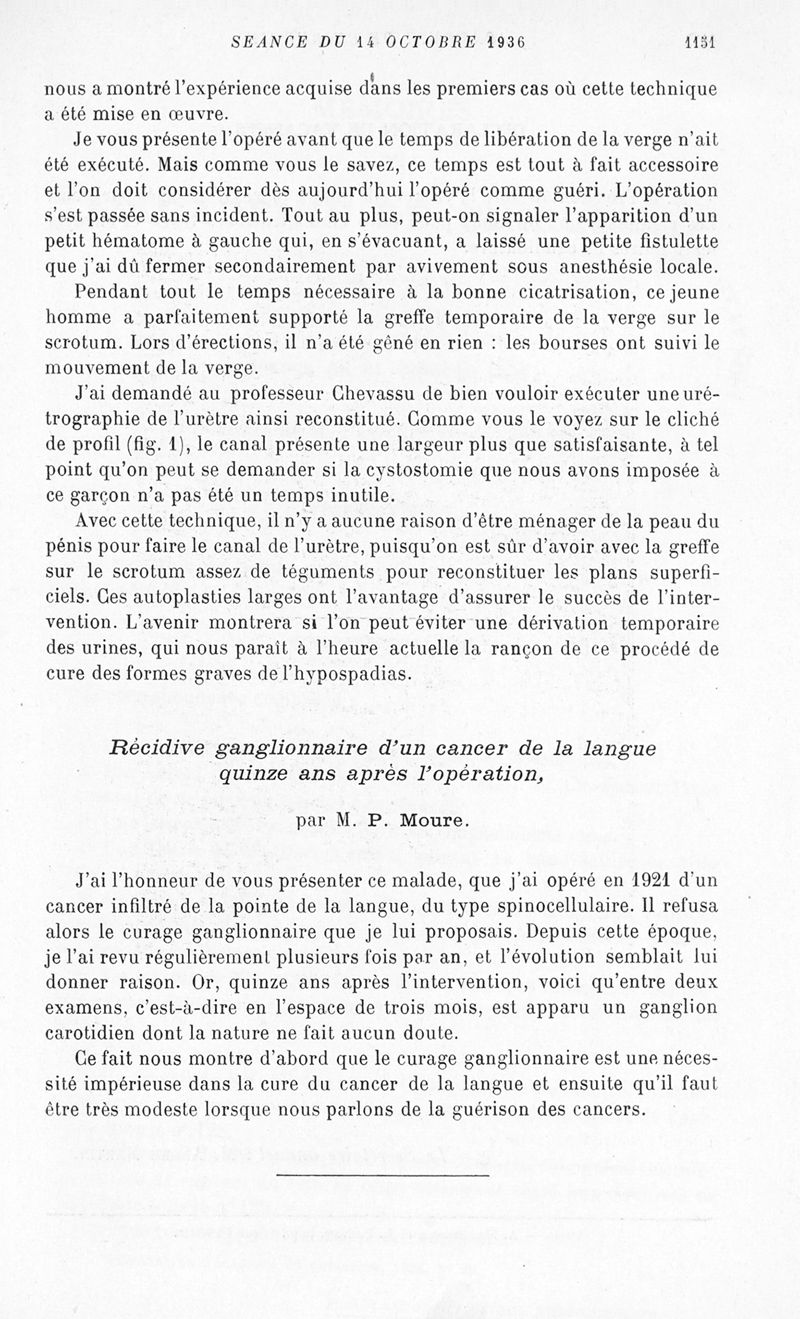 SEANCE DU 14 OCTOBRE 1936 1151

nous a montré l'expérience acquise dans les premiers cas où cette technique a été mise en œuvre.

Je vous présente l'opéré avant que le temps de libération de la verge n'ait été exécuté. Mais comme vous le savez, ce temps est tout à fait accessoire et l'on doit considérer dès aujourd'hui l'opéré comme guéri. L'opération s'est passée sans incident. Tout au plus, peut-on signaler l'apparition d'un petit hématome à gauche qui, en s'évacuant, a laissé une petite fistulette que j'ai dû fermer secondairement par avivement sous anesthésie locale.

Pendant tout le temps nécessaire à la bonne cicatrisation, ce jeune homme a parfaitement supporté la greffe temporaire de la verge sur le scrotum. Lors d'érections, il n'a été gêné en rien : les bourses ont suivi le mouvement de la verge.

J'ai demandé au professeur Chevassu de bien vouloir exécuter une urétrographie de l'urètre ainsi reconstitué. Comme vous le voyez sur le cliché de profil (fig. 1), le canal présente une largeur plus que satisfaisante, à tel point qu'on peut se demander si la cystostomie que nous avons imposée à ce garçon n'a pas été un temps inutile.

Avec cette technique, il n'y a aucune raison d'être ménager de la peau du pénis pour faire le canal de l'urètre, puisqu'on est sûr d'avoir avec la greffe sur le scrotum assez de téguments pour reconstituer les plans superficiels. Ces autoplasties larges ont l'avantage d'assurer le succès de l'intervention. L'avenir montrera si l'on peut éviter une dérivation temporaire des urines, qui nous paraît à l'heure actuelle la rançon de ce procédé de cure des formes graves de l'hypospadias.

Récidive ganglionnaire d'un cancer de la langue quinze ans après l'opération,

par M. P. Moure.

J'ai l'honneur de vous présenter ce malade, que j'ai opéré en 1921 d'un cancer infiltré de la pointe de la langue, du type spinocellulaire. Il refusa alors le curage ganglionnaire que je lui proposais. Depuis cette époque, je l'ai revu régulièrement plusieurs fois par an, et l'évolution semblait lui donner raison. Or, quinze ans après l'intervention, voici qu'entre deux examens, c'est-à-dire en l'espace de trois mois, est apparu un ganglion carotidien dont la nature ne fait aucun doute.

Ce fait nous montre d'abord que le curage ganglionnaire est une nécessité impérieuse dans la cure du cancer de la langue et ensuite qu'il faut être très modeste lorsque nous parlons de la guérison des cancers.